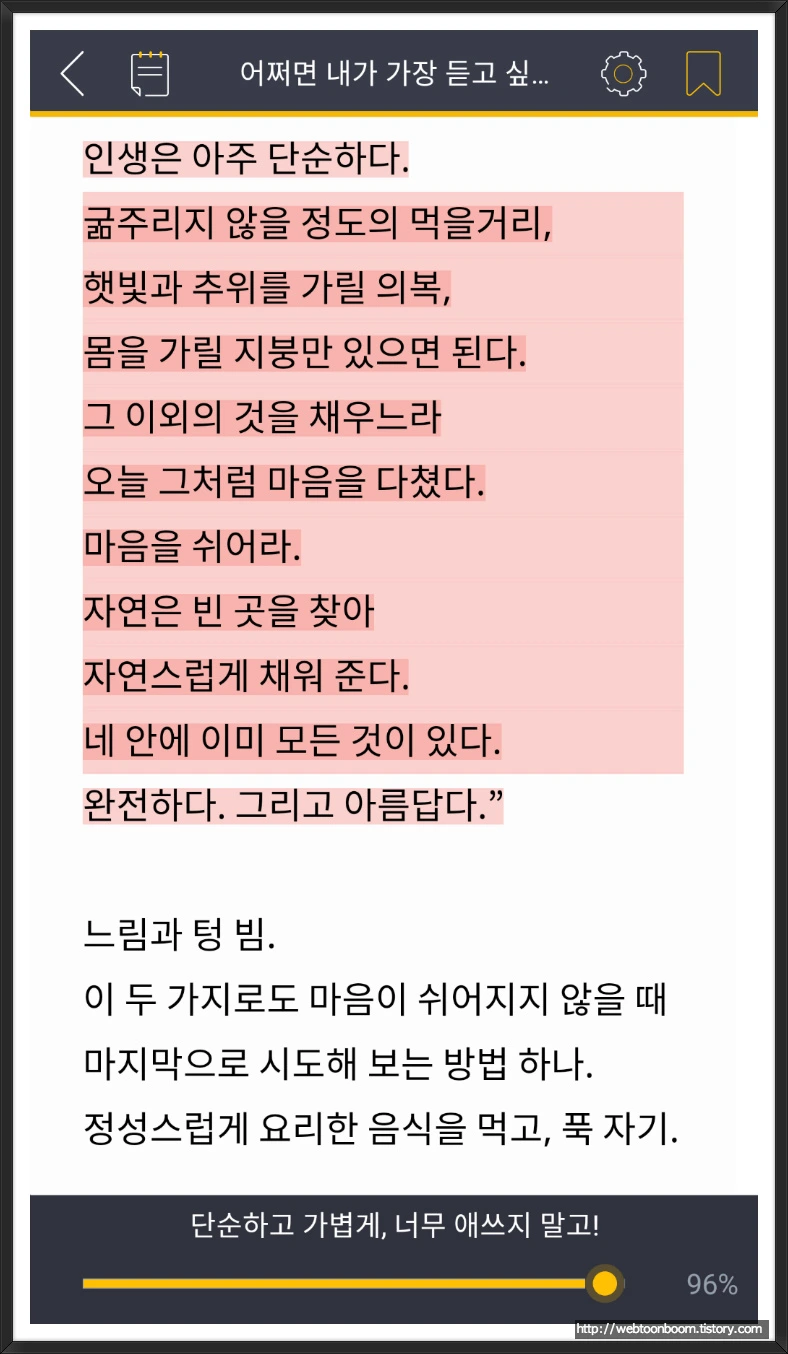 어쩌면 내가 가장 듣고 싶...

인생은 아주 단순하다.
굶주리지 않을 정도의 먹을거리,
햇빛과 추위를 가릴 의복,
몸을 가릴 지붕만 있으면 된다.
그 이외의 것을 채우느라
오늘 그처럼 마음을 다쳤다.
마음을 쉬어라.
자연은 빈 곳을 찾아
자연스럽게 채워 준다.
네 안에 이미 모든 것이 있다.
완전하다. 그리고 아름답다.”

느림과 텅 빔.
이 두 가지로도 마음이 쉬어지지 않을 때
마지막으로 시도해 보는 방법 하나.
정성스럽게 요리한 음식을 먹고, 푹 자기.

단순하고 가볍게, 너무 애쓰지 말고!

96%

http://webtoonboom.tistory.com